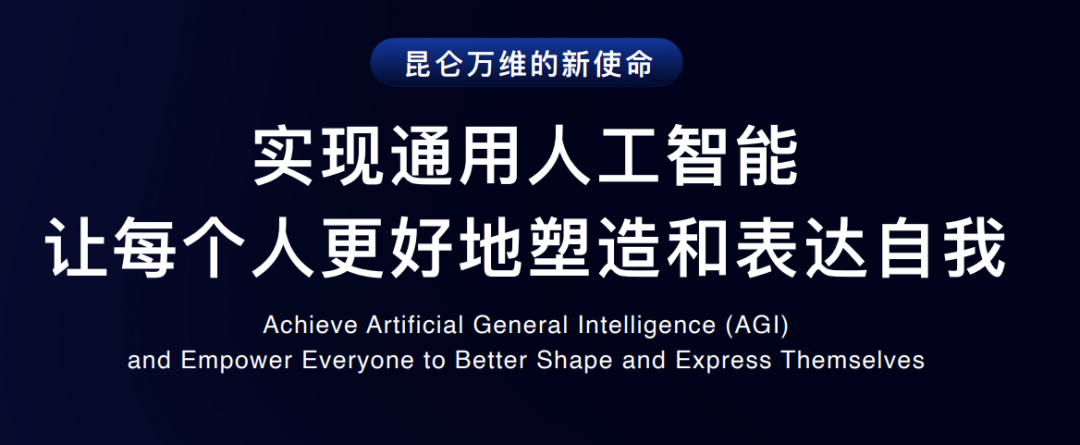 昆仑万维的新使命

实现通用人工智能
让每个人更好地塑造和表达自我

Achieve Artificial General Intelligence (AGI)
and Empower Everyone to Better Shape and Express Themselves